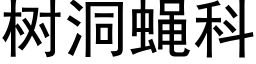 树洞蝇科